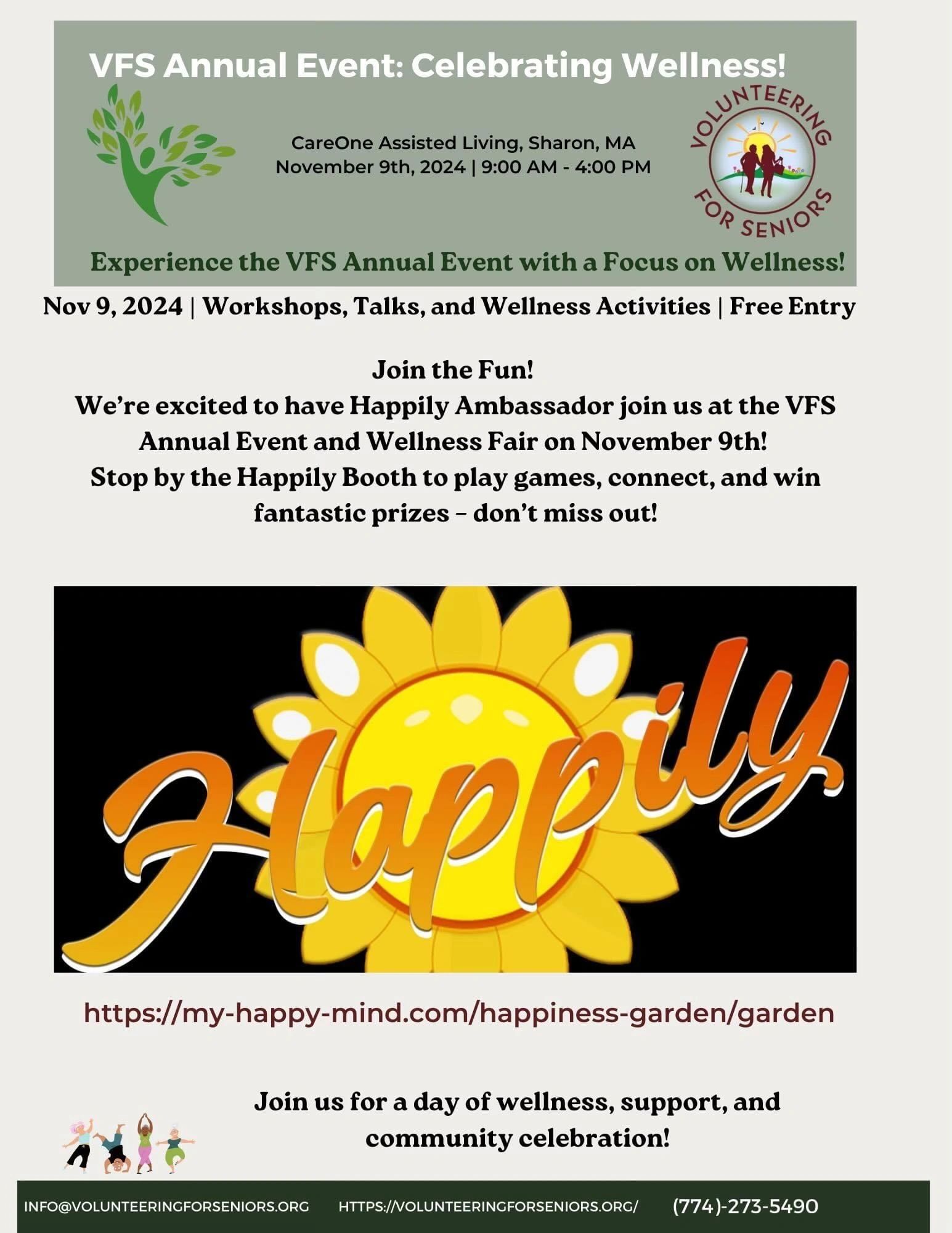 VFS Annual Event: Celebrating Wellness!

CareOne Assisted Living, Sharon, MA
November 9th, 2024 | 9:00 AM - 4:00 PM

VOLUNTEERING FOR SENIORS

Experience the VFS Annual Event with a Focus on Wellness!

Nov 9, 2024 | Workshops, Talks, and Wellness Activities | Free Entry

Join the Fun!
We're excited to have Happily Ambassador join us at the VFS Annual Event and Wellness Fair on November 9th!
Stop by the Happily Booth to play games, connect, and win fantastic prizes – don't miss out!

Happily

https://my-happy-mind.com/happiness-garden/garden

Join us for a day of wellness, support, and community celebration!

INFO@VOLUNTEERINGFORSENIORS.ORG HTTPS://VOLUNTEERINGFORSENIORS.ORG/ (774)-273-5490